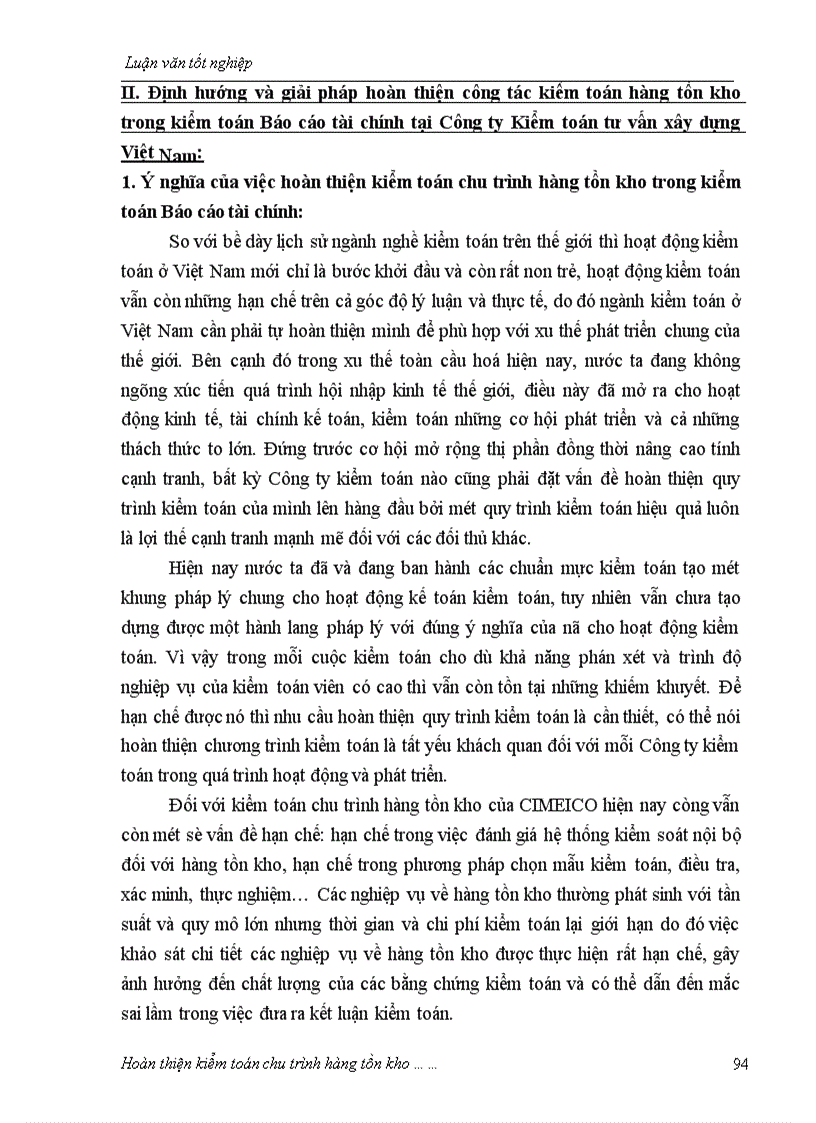 Luận văn tốt nghiệp

II. Định hướng và giải pháp hoàn thiện công tác kiểm toán hàng tồn kho trong kiểm toán Báo cáo tài chính tại Công ty Kiểm toán tư vấn xây dựng Việt Nam:

1. Ý nghĩa của việc hoàn thiện kiểm toán chu trình hàng tồn kho trong kiểm toán Báo cáo tài chính:

So với bề dày lịch sử ngành nghề kiểm toán trên thế giới thì hoạt động kiểm toán ở Việt Nam mới chỉ là bước khởi đầu và còn rất non trẻ, hoạt động kiểm toán vẫn còn những hạn chế trên cả góc độ lý luận và thực tế, do đó ngành kiểm toán ở Việt Nam cần phải tự hoàn thiện mình để phù hợp với xu thế phát triển chung của thế giới. Bên cạnh đó trong xu thế toàn cầu hoá hiện nay, nước ta đang không ngõng xúc tiến quá trình hội nhập kinh tế thế giới, điều này đã mở ra cho hoạt động kinh tế, tài chính kế toán, kiểm toán những cơ hội phát triển và cả những thách thức to lớn. Đứng trước cơ hội mở rộng thị phần đồng thời nâng cao tính cạnh tranh, bất kỳ Công ty kiểm toán nào cũng phải đặt vấn đề hoàn thiện quy trình kiểm toán của mình lên hàng đầu bởi mét quy trình kiểm toán hiệu quả luôn là lợi thế cạnh tranh mạnh mẽ đối với các đối thủ khác.

Hiện nay nước ta đã và đang ban hành các chuẩn mực kiểm toán tạo mét khung pháp lý chung cho hoạt động kế toán kiểm toán, tuy nhiên vẫn chưa tạo dựng được một hành lang pháp lý với đúng ý nghĩa của nã cho hoạt động kiểm toán. Vì vậy trong mỗi cuộc kiểm toán cho dù khả năng phán xét và trình độ nghiệp vụ của kiểm toán viên có cao thì vẫn còn tồn tại những khiếm khuyết. Để hạn chế được nó thì nhu cầu hoàn thiện quy trình kiểm toán là cần thiết, có thể nói hoàn thiện chương trình kiểm toán là tất yếu khách quan đối với mỗi Công ty kiểm toán trong quá trình hoạt động và phát triển.

Đối với kiểm toán chu trình hàng tồn kho của CIMEICO hiện nay còng vẫn còn mét sè vấn đề hạn chế: hạn chế trong việc đánh giá hệ thống kiểm soát nội bộ đối với hàng tồn kho, hạn chế trong phương pháp chọn mẫu kiểm toán, điều tra, xác minh, thực nghiệm… Các nghiệp vụ về hàng tồn kho thường phát sinh với tần suất và quy mô lớn nhưng thời gian và chi phí kiểm toán lại giới hạn do đó việc khảo sát chi tiết các nghiệp vụ về hàng tồn kho được thực hiện rất hạn chế, gây ảnh hưởng đến chất lượng của các bằng chứng kiểm toán và có thể dẫn đến mắc sai lầm trong việc đưa ra kết luận kiểm toán.

Hoàn thiện kiểm toán chu trình hàng tồn kho … …

94